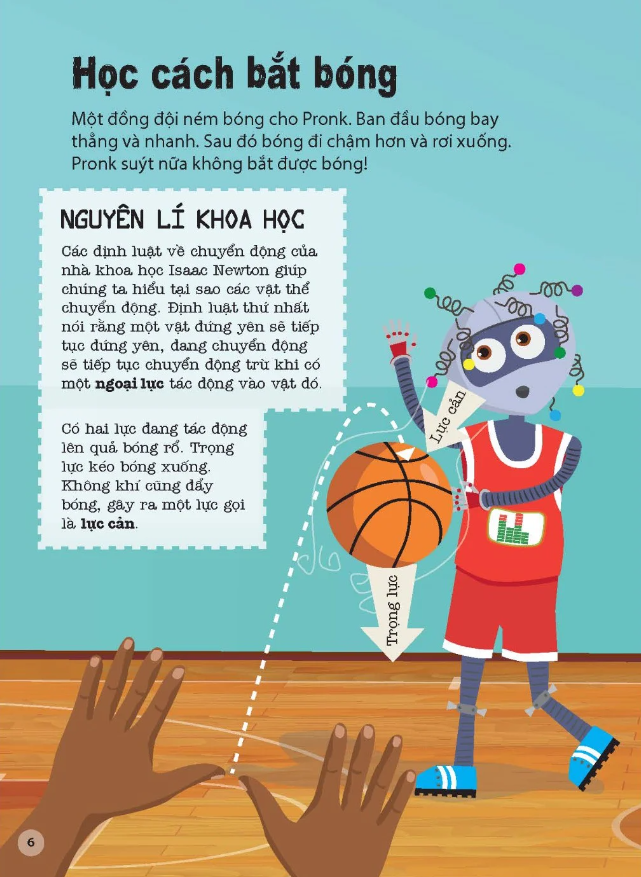 Học cách bắt bóng

Một đồng đội ném bóng cho Pronk. Ban đầu bóng bay thẳng và nhanh. Sau đó bóng đi chậm hơn và rơi xuống. Pronk suýt nữa không bắt được bóng!

NGUYÊN LÍ KHOA HỌC

Các định luật về chuyển động của nhà khoa học Isaac Newton giúp chúng ta hiểu tại sao các vật thể chuyển động. Định luật thứ nhất nói rằng một vật đứng yên sẽ tiếp tục đứng yên, đang chuyển động sẽ tiếp tục chuyển động trừ khi có một ngoại lực tác động vào vật đó.

Có hai lực đang tác động lên quả bóng rổ. Trọng lực kéo bóng xuống. Không khí cũng đẩy bóng, gây ra một lực gọi là lực cản.

Lực cản

Trọng lực

6